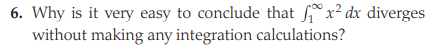 6. Why is it very easy to conclude that $\int_1^\infty x^2\,dx$ diverges without making any integration calculations?